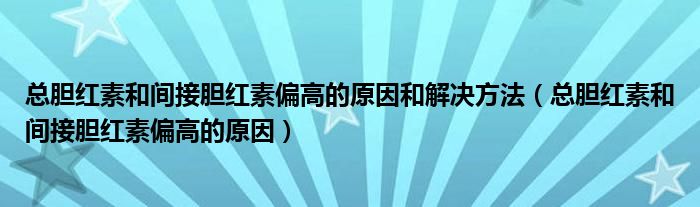 总胆红素和间接胆红素偏高的原因和解决方法（总胆红素和间接胆红素偏高的原因）